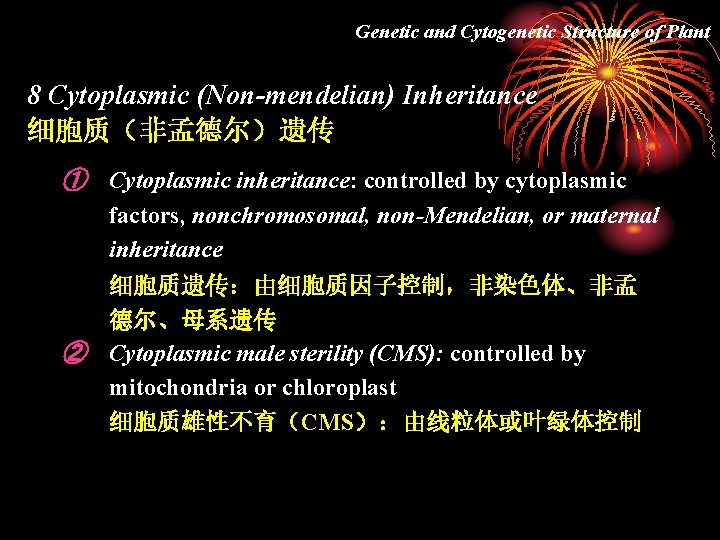 Genetic and Cytogenetic Structure of Plant

8 Cytoplasmic (Non-mendelian) Inheritance
细胞质（非孟德尔）遗传

① Cytoplasmic inheritance: controlled by cytoplasmic factors, nonchromosomal, non-Mendelian, or maternal inheritance
细胞质遗传：由细胞质因子控制，非染色体、非孟德尔、母系遗传

② Cytoplasmic male sterility (CMS): controlled by mitochondria or chloroplast
细胞质雄性不育（CMS）：由线粒体或叶绿体控制